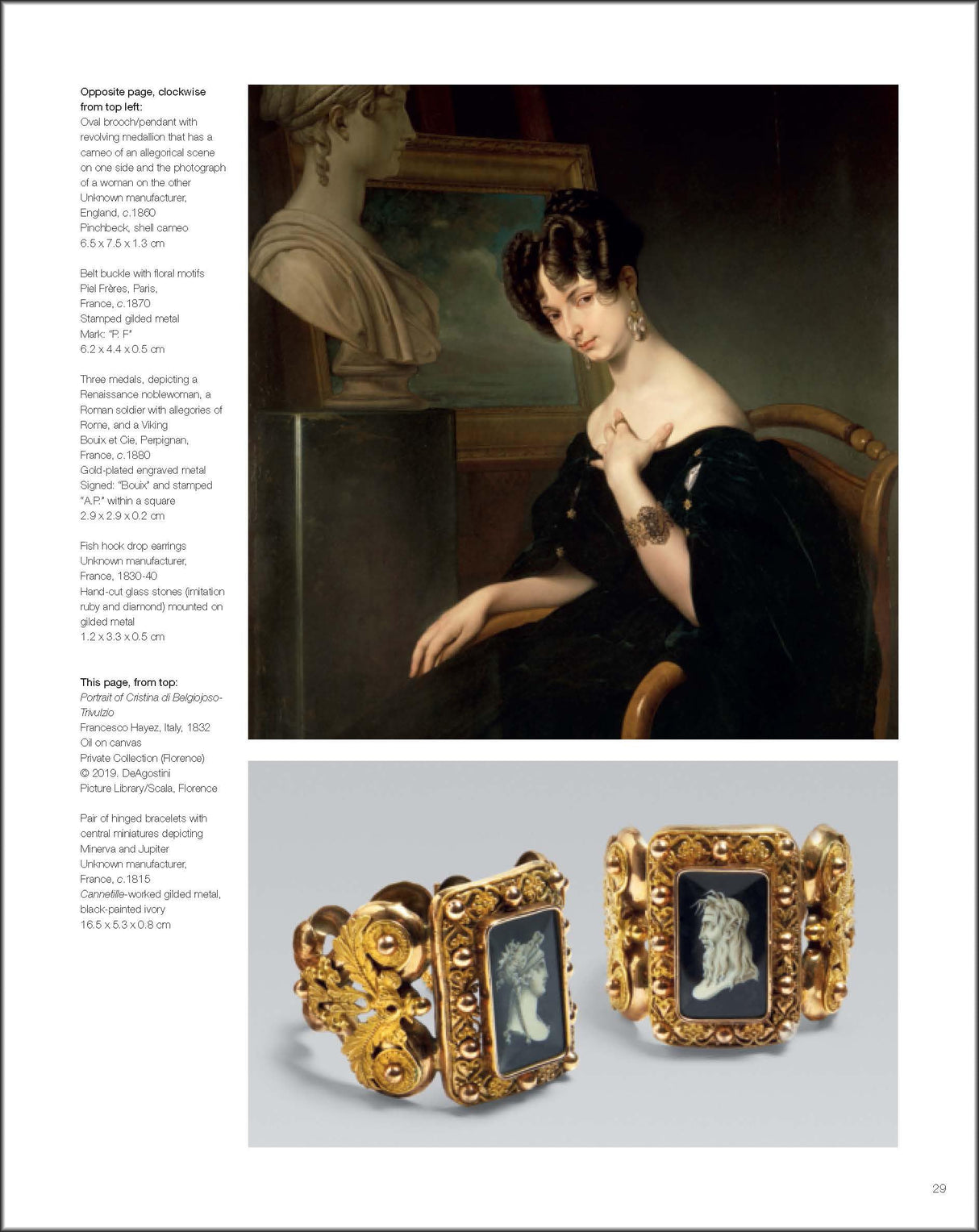 Opposite page, clockwise from top left:
Oval brooch/pendant with revolving medallion that has a cameo of an allegorical scene on one side and the photograph of a woman on the other
Unknown manufacturer, England, c.1860
Pinchbeck, shell cameo
6.5 x 7.5 x 1.3 cm

Belt buckle with floral motifs
Piel Frères, Paris, France, c.1870
Stamped gilded metal
Mark: "P. F"
6.2 x 4.4 x 0.5 cm

Three medals, depicting a Renaissance noblewoman, a Roman soldier with allegories of Rome, and a Viking
Bouix et Cie, Perpignan, France, c.1880
Gold-plated engraved metal
Signed: "Bouix" and stamped "A.P." within a square
2.9 x 2.9 x 0.2 cm

Fish hook drop earrings
Unknown manufacturer, France, 1830-40
Hand-cut glass stones (imitation ruby and diamond) mounted on gilded metal
1.2 x 3.3 x 0.5 cm

This page, from top:
Portrait of Cristina di Belgiojoso-Trivulzio
Francesco Hayez, Italy, 1832
Oil on canvas
Private Collection (Florence)
© 2019. DeAgostini Picture Library/Scala, Florence

Pair of hinged bracelets with central miniatures depicting Minerva and Jupiter
Unknown manufacturer, France, c.1815
Cannetille-worked gilded metal, black-painted ivory
16.5 x 5.3 x 0.8 cm

29